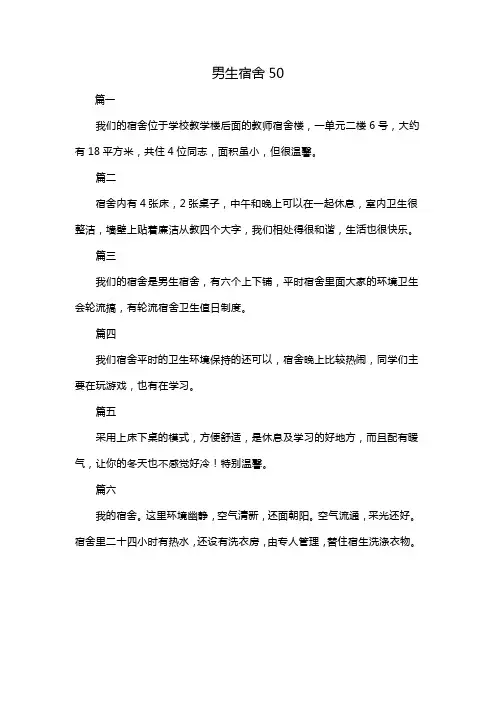 男生宿舍 50

篇一

我们的宿舍位于学校教学楼后面的教师宿舍楼，一单元二楼 6 号，大约有 18 平方米，共住 4 位同志，面积虽小，但很温馨。

篇二

宿舍内有 4 张床，2 张桌子，中午和晚上可以在一起休息，室内卫生很整洁，墙壁上贴着廉洁从教四个大字，我们相处得很和谐，生活也很快乐。

篇三

我们的宿舍是男生宿舍，有六个上下铺，平时宿舍里面大家的环境卫生会轮流搞，有轮流宿舍卫生值日制度。

篇四

我们宿舍平时的卫生环境保持的还可以，宿舍晚上比较热闹，同学们主要在玩游戏，也有在学习。

篇五

采用上床下桌的模式，方便舒适，是休息及学习的好地方，而且配有暖气，让你的冬天也不感觉好冷！特别温馨。

篇六

我的宿舍。这里环境幽静，空气清新，还面朝阳。空气流通，采光还好。宿舍里二十四小时有热水，还设有洗衣房，由专人管理，替住宿生洗涤衣物。